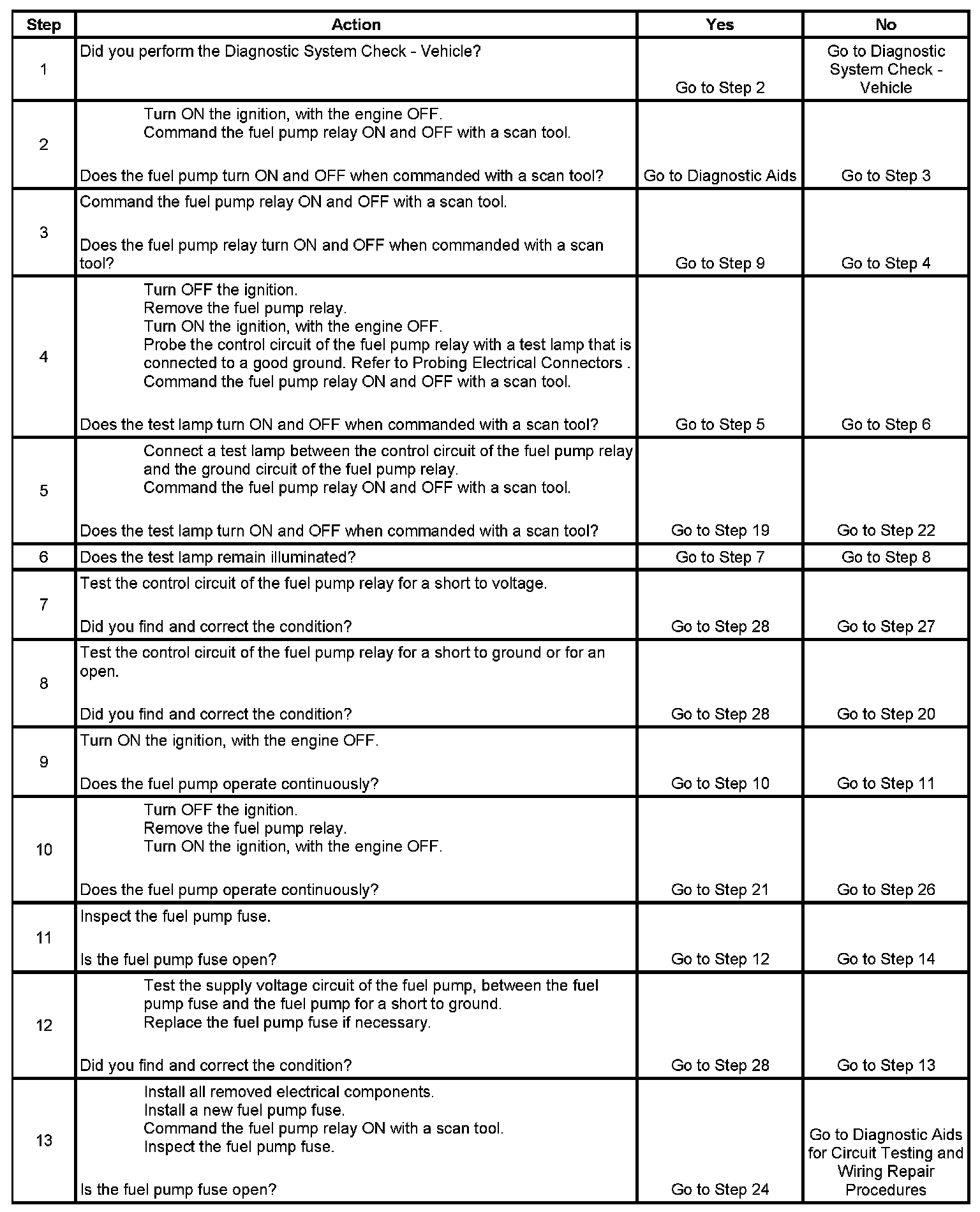 | Step | Action | Yes | No |
|---|---|---|---|
| 1 | Did you perform the Diagnostic System Check - Vehicle? | Go to Step 2 | Go to Diagnostic System Check - Vehicle |
| 2 | Turn ON the ignition, with the engine OFF. Command the fuel pump relay ON and OFF with a scan tool. Does the fuel pump turn ON and OFF when commanded with a scan tool? | Go to Diagnostic Aids | Go to Step 3 |
| 3 | Command the fuel pump relay ON and OFF with a scan tool. Does the fuel pump relay turn ON and OFF when commanded with a scan tool? | Go to Step 9 | Go to Step 4 |
| 4 | Turn OFF the ignition. Remove the fuel pump relay. Turn ON the ignition, with the engine OFF. Probe the control circuit of the fuel pump relay with a test lamp that is connected to a good ground. Refer to Probing Electrical Connectors . Command the fuel pump relay ON and OFF with a scan tool. Does the test lamp turn ON and OFF when commanded with a scan tool? | Go to Step 5 | Go to Step 6 |
| 5 | Connect a test lamp between the control circuit of the fuel pump relay and the ground circuit of the fuel pump relay. Command the fuel pump relay ON and OFF with a scan tool. Does the test lamp turn ON and OFF when commanded with a scan tool? | Go to Step 19 | Go to Step 22 |
| 6 | Does the test lamp remain illuminated? | Go to Step 7 | Go to Step 8 |
| 7 | Test the control circuit of the fuel pump relay for a short to voltage. Did you find and correct the condition? | Go to Step 28 | Go to Step 27 |
| 8 | Test the control circuit of the fuel pump relay for a short to ground or for an open. Did you find and correct the condition? | Go to Step 28 | Go to Step 20 |
| 9 | Turn ON the ignition, with the engine OFF. Does the fuel pump operate continuously? | Go to Step 10 | Go to Step 11 |
| 10 | Turn OFF the ignition. Remove the fuel pump relay. Turn ON the ignition, with the engine OFF. Does the fuel pump operate continuously? | Go to Step 21 | Go to Step 26 |
| 11 | Inspect the fuel pump fuse. Is the fuel pump fuse open? | Go to Step 12 | Go to Step 14 |
| 12 | Test the supply voltage circuit of the fuel pump, between the fuel pump fuse and the fuel pump for a short to ground. Replace the fuel pump fuse if necessary. Did you find and correct the condition? | Go to Step 28 | Go to Step 13 |
| 13 | Install all removed electrical components. Install a new fuel pump fuse. Command the fuel pump relay ON with a scan tool. Inspect the fuel pump fuse. Is the fuel pump fuse open? | Go to Step 24 | Go to Diagnostic Aids for Circuit Testing and Wiring Repair Procedures |